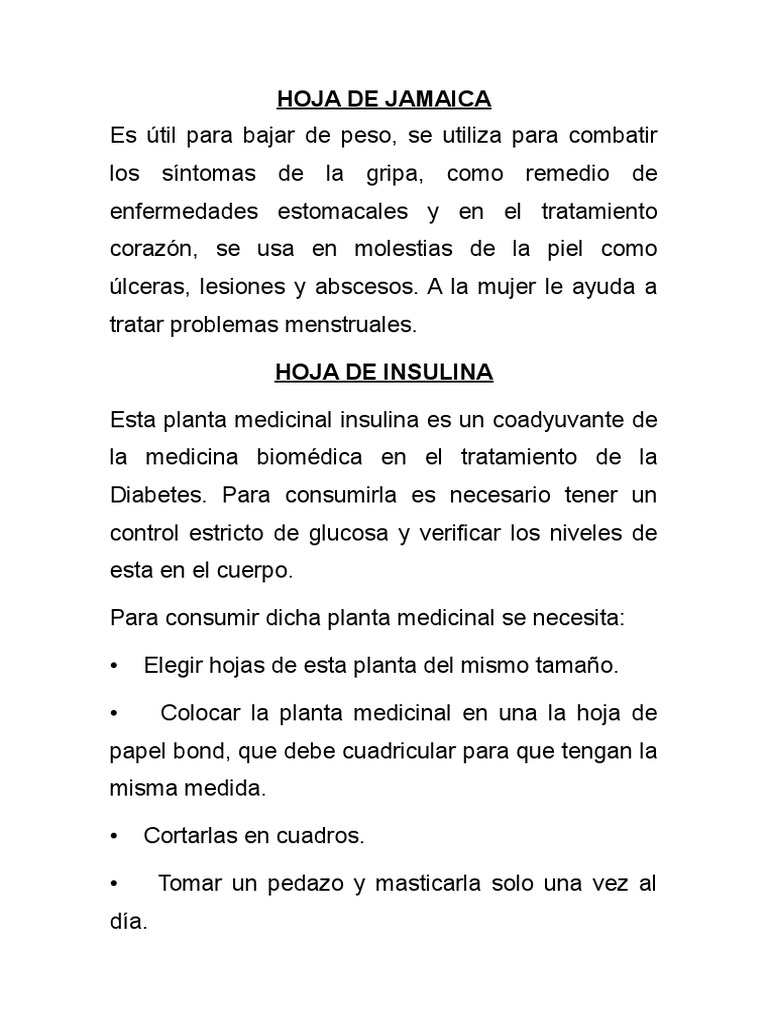 HOJA DE JAMAICA
Es útil para bajar de peso, se utiliza para combatir los síntomas de la gripa, como remedio de enfermedades estomacales y en el tratamiento corazón, se usa en molestias de la piel como úlceras, lesiones y abscesos. A la mujer le ayuda a tratar problemas menstruales.

HOJA DE INSULINA

Esta planta medicinal insulina es un coadyuvante de la medicina biomédica en el tratamiento de la Diabetes. Para consumirla es necesario tener un control estricto de glucosa y verificar los niveles de esta en el cuerpo.

Para consumir dicha planta medicinal se necesita:

• Elegir hojas de esta planta del mismo tamaño.

• Colocar la planta medicinal en una la hoja de papel bond, que debe cuadricular para que tengan la misma medida.

• Cortarlas en cuadros.

• Tomar un pedazo y masticarla solo una vez al día.